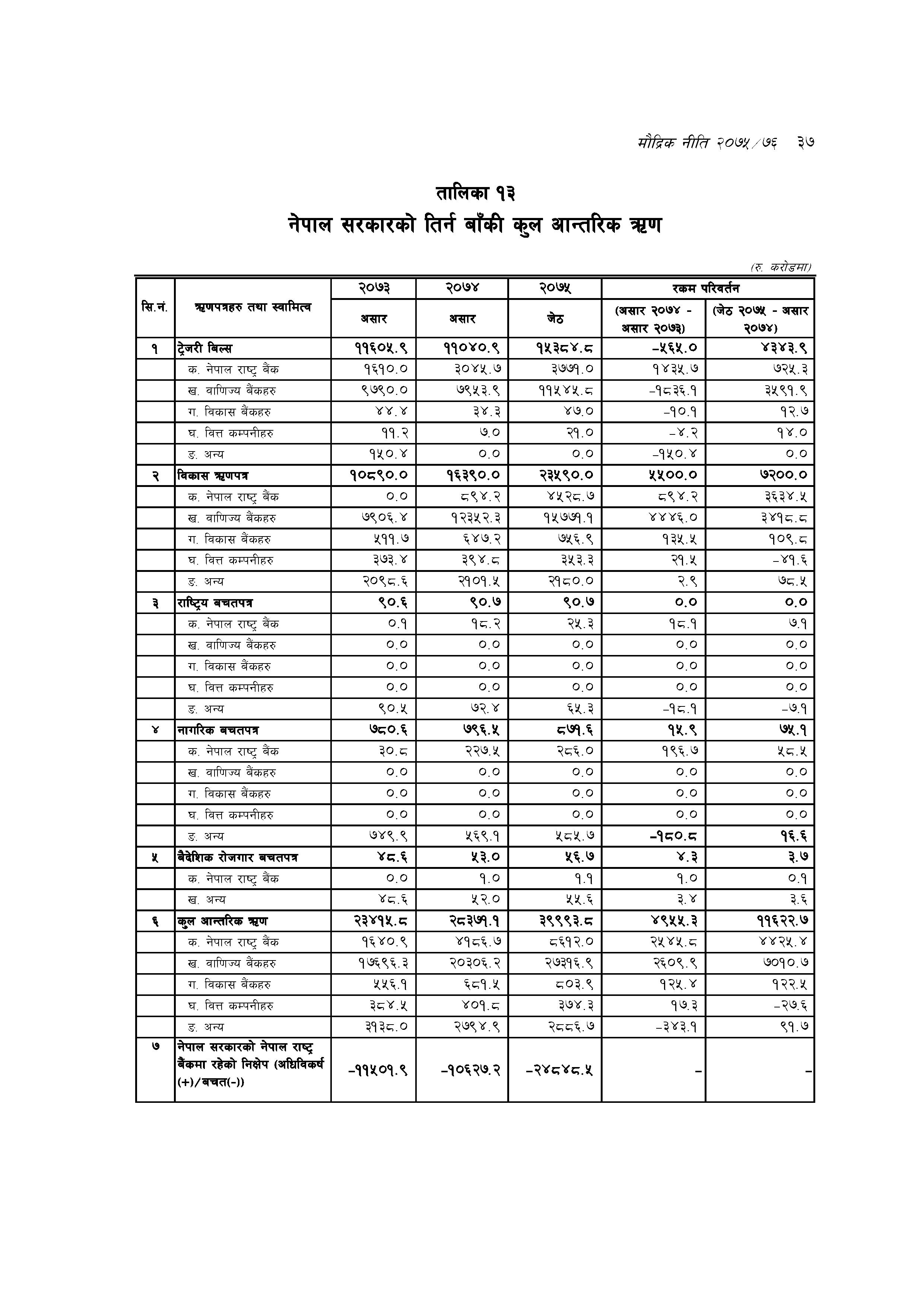 मौद्रिक नीति २०७५/७६ ३७

तालिका १३
नेपाल सरकारको तिर्न बाँकी कुल आन्तरिक ऋण

(रु. करोडमा)

| सि.नं. | ऋणपत्रहरु तथा स्वामित्व | २०७३ असार | २०७४ असार | २०७५ जेठ | रकम परिवर्तन (असार २०७४ - असार २०७३) | रकम परिवर्तन (जेठ २०७५ - असार २०७४) |
|---|---|---|---|---|---|---|
| १ | ट्रेजरी बिल्स | ११६०५.९ | ११०४०.९ | १५३८४.८ | -५६५.० | ४३४३.९ |
| | क. नेपाल राष्ट्र बैंक | १६१०.० | ३०४५.७ | ३७७१.० | १४३५.७ | ७२५.३ |
| | ख. वाणिज्य बैंकहरु | ९७९०.० | ७९५३.९ | ११५४५.८ | -१८३६.१ | ३५९१.९ |
| | ग. विकास बैंकहरु | ४४.४ | ३४.३ | ४७.० | -१०.१ | १२.७ |
| | घ. वित्त कम्पनीहरु | ११.२ | ७.० | २१.० | -४.२ | १४.० |
| | ङ. अन्य | १५०.४ | ०.० | ०.० | -१५०.४ | ०.० |
| २ | विकास ऋणपत्र | १०८९०.० | १६३९०.० | २३५९०.० | ५५००.० | ७२००.० |
| | क. नेपाल राष्ट्र बैंक | ०.० | ८९४.२ | ४५२८.७ | ८९४.२ | ३६३४.५ |
| | ख. वाणिज्य बैंकहरु | ७९०६.४ | १२३५२.३ | १५७७१.१ | ४४४६.० | ३४१८.८ |
| | ग. विकास बैंकहरु | ५११.७ | ६४७.२ | ७५६.९ | १३५.५ | १०९.८ |
| | घ. वित्त कम्पनीहरु | ३७३.४ | ३९४.८ | ३५३.३ | २१.५ | -४१.६ |
| | ङ. अन्य | २०९८.६ | २१०१.५ | २१८०.० | २.९ | ७८.५ |
| ३ | राष्ट्रिय बचतपत्र | ९०.६ | ९०.७ | ९०.७ | ०.० | ०.० |
| | क. नेपाल राष्ट्र बैंक | ०.१ | १८.२ | २५.३ | १८.१ | ७.१ |
| | ख. वाणिज्य बैंकहरु | ०.० | ०.० | ०.० | ०.० | ०.० |
| | ग. विकास बैंकहरु | ०.० | ०.० | ०.० | ०.० | ०.० |
| | घ. वित्त कम्पनीहरु | ०.० | ०.० | ०.० | ०.० | ०.० |
| | ङ. अन्य | ९०.५ | ७२.४ | ६५.३ | -१८.१ | -७.१ |
| ४ | नागरिक बचतपत्र | ७८०.६ | ७९६.५ | ८७१.६ | १५.९ | ७५.१ |
| | क. नेपाल राष्ट्र बैंक | ३०.८ | २२७.५ | २८६.० | १९६.७ | ५८.५ |
| | ख. वाणिज्य बैंकहरु | ०.० | ०.० | ०.० | ०.० | ०.० |
| | ग. विकास बैंकहरु | ०.० | ०.० | ०.० | ०.० | ०.० |
| | घ. वित्त कम्पनीहरु | ०.० | ०.० | ०.० | ०.० | ०.० |
| | ङ. अन्य | ७४९.९ | ५६९.१ | ५८५.७ | -१८०.८ | १६.६ |
| ५ | बैदेशिक रोजगार बचतपत्र | ४८.६ | ५३.० | ५६.७ | ४.३ | ३.७ |
| | क. नेपाल राष्ट्र बैंक | ०.० | १.० | १.१ | १.० | ०.१ |
| | ख. अन्य | ४८.६ | ५२.० | ५५.६ | ३.४ | ३.६ |
| ६ | कुल आन्तरिक ऋण | २३४१५.८ | २८३७१.१ | ३९९९३.८ | ४९५५.३ | ११६२२.७ |
| | क. नेपाल राष्ट्र बैंक | १६४०.९ | ४१८६.७ | ८६१२.० | २५४५.८ | ४४२५.४ |
| | ख. वाणिज्य बैंकहरु | १७६९६.३ | २०३०६.२ | २७३१६.९ | २६०९.९ | ७०१०.७ |
| | ग. विकास बैंकहरु | ५५६.१ | ६८१.५ | ८०३.९ | १२५.४ | १२२.५ |
| | घ. वित्त कम्पनीहरु | ३८४.५ | ४०१.८ | ३७४.३ | १७.३ | -२७.६ |
| | ङ. अन्य | ३१३८.० | २७९४.९ | २८८६.७ | -३४३.१ | ९१.७ |
| ७ | नेपाल सरकारको नेपाल राष्ट्र बैंकमा रहेको निक्षेप (अधिविकर्ष (+)/बचत(-)) | -११५०१.९ | -१०६२७.२ | -२४८४८.५ | - | - |